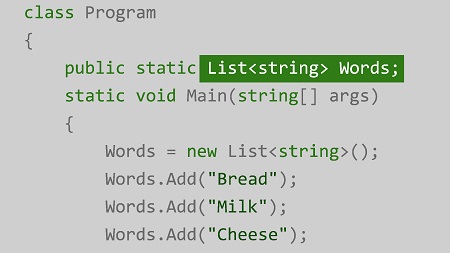 class Program
{
    public static List<string> Words;
    static void Main(string[] args)
    {
        Words = new List<string>();
        Words.Add("Bread");
        Words.Add("Milk");
        Words.Add("Cheese");